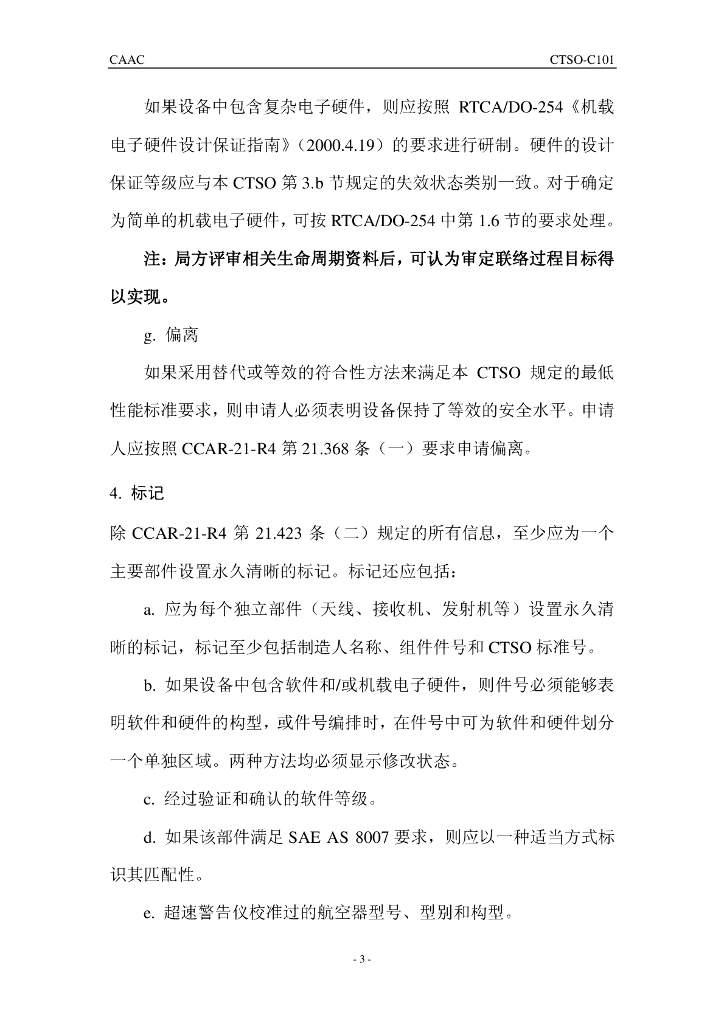 CAAC

CTSO-C101

如果设备中包含复杂电子硬件，则应按照 RTCA/DO-254《机载电子硬件设计保证指南》（2000.4.19）的要求进行研制。硬件的设计保证等级应与本 CTSO 第 3.b 节规定的失效状态类别一致。对于确定为简单的机载电子硬件，可按 RTCA/DO-254 中第 1.6 节的要求处理。

注：局方评审相关生命周期资料后，可认为审定联络过程目标得以实现。

g. 偏离

如果采用替代或等效的符合性方法来满足本 CTSO 规定的最低性能标准要求，则申请人必须表明设备保持了等效的安全水平。申请人应按照 CCAR-21-R4 第 21.368 条（一）要求申请偏离。

4. 标记

除 CCAR-21-R4 第 21.423 条（二）规定的所有信息，至少应为一个主要部件设置永久清晰的标记。标记还应包括：

a. 应为每个独立部件（天线、接收机、发射机等）设置永久清晰的标记，标记至少包括制造人名称、组件件号和 CTSO 标准号。

b. 如果设备中包含软件和/或机载电子硬件，则件号必须能够表明软件和硬件的构型，或件号编排时，在件号中可为软件和硬件划分一个单独区域。两种方法均必须显示修改状态。

c. 经过验证和确认的软件等级。

d. 如果该部件满足 SAE AS 8007 要求，则应以一种适当方式标识其匹配性。

e. 超速警告仪校准过的航空器型号、型别和构型。

- 3 -